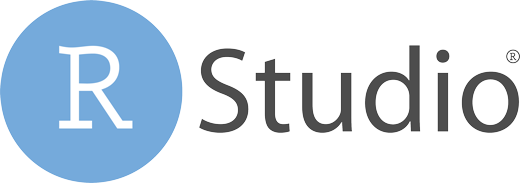 R Studio®